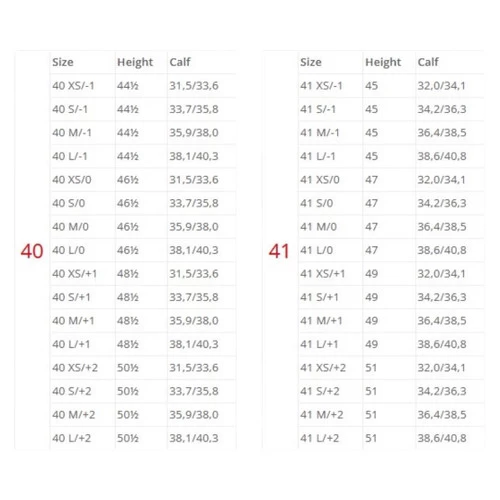 |  | Size | Height | Calf |
|---|---|---|---|
| 40 | 40 XS/-1 | 44½ | 31,5/33,6 |
|  | 40 S/-1 | 44½ | 33,7/35,8 |
|  | 40 M/-1 | 44½ | 35,9/38,0 |
|  | 40 L/-1 | 44½ | 38,1/40,3 |
|  | 40 XS/0 | 46½ | 31,5/33,6 |
|  | 40 S/0 | 46½ | 33,7/35,8 |
|  | 40 M/0 | 46½ | 35,9/38,0 |
|  | 40 L/0 | 46½ | 38,1/40,3 |
|  | 40 XS/+1 | 48½ | 31,5/33,6 |
|  | 40 S/+1 | 48½ | 33,7/35,8 |
|  | 40 M/+1 | 48½ | 35,9/38,0 |
|  | 40 L/+1 | 48½ | 38,1/40,3 |
|  | 40 XS/+2 | 50½ | 31,5/33,6 |
|  | 40 S/+2 | 50½ | 33,7/35,8 |
|  | 40 M/+2 | 50½ | 35,9/38,0 |
|  | 40 L/+2 | 50½ | 38,1/40,3 |

|  | Size | Height | Calf |
|---|---|---|---|
| 41 | 41 XS/-1 | 45 | 32,0/34,1 |
|  | 41 S/-1 | 45 | 34,2/36,3 |
|  | 41 M/-1 | 45 | 36,4/38,5 |
|  | 41 L/-1 | 45 | 38,6/40,8 |
|  | 41 XS/0 | 47 | 32,0/34,1 |
|  | 41 S/0 | 47 | 34,2/36,3 |
|  | 41 M/0 | 47 | 36,4/38,5 |
|  | 41 L/0 | 47 | 38,6/40,8 |
|  | 41 XS/+1 | 49 | 32,0/34,1 |
|  | 41 S/+1 | 49 | 34,2/36,3 |
|  | 41 M/+1 | 49 | 36,4/38,5 |
|  | 41 L/+1 | 49 | 38,6/40,8 |
|  | 41 XS/+2 | 51 | 32,0/34,1 |
|  | 41 S/+2 | 51 | 34,2/36,3 |
|  | 41 M/+2 | 51 | 36,4/38,5 |
|  | 41 L/+2 | 51 | 38,6/40,8 |